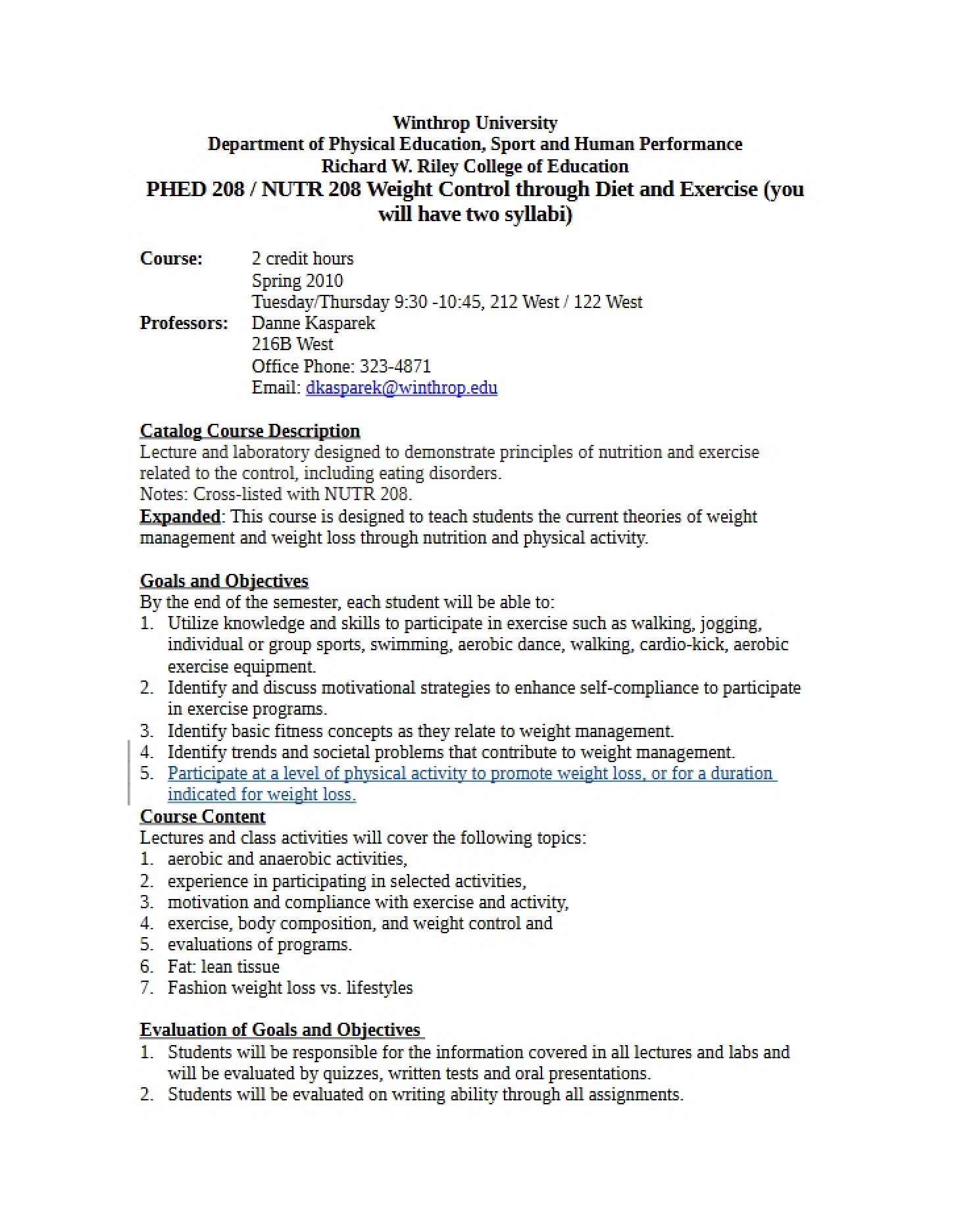 Winthrop University
Department of Physical Education, Sport and Human Performance
Richard W. Riley College of Education
PHED 208 / NUTR 208 Weight Control through Diet and Exercise (you will have two syllabi)

Course: 2 credit hours
Spring 2010
Tuesday/Thursday 9:30 -10:45, 212 West / 122 West
Professors: Danne Kasparek
216B West
Office Phone: 323-4871
Email: dkasparek@winthrop.edu

Catalog Course Description
Lecture and laboratory designed to demonstrate principles of nutrition and exercise related to the control, including eating disorders.
Notes: Cross-listed with NUTR 208.
Expanded: This course is designed to teach students the current theories of weight management and weight loss through nutrition and physical activity.

Goals and Objectives
By the end of the semester, each student will be able to:
1. Utilize knowledge and skills to participate in exercise such as walking, jogging, individual or group sports, swimming, aerobic dance, walking, cardio-kick, aerobic exercise equipment.
2. Identify and discuss motivational strategies to enhance self-compliance to participate in exercise programs.
3. Identify basic fitness concepts as they relate to weight management.
4. Identify trends and societal problems that contribute to weight management.
5. Participate at a level of physical activity to promote weight loss, or for a duration indicated for weight loss.
Course Content
Lectures and class activities will cover the following topics:
1. aerobic and anaerobic activities,
2. experience in participating in selected activities,
3. motivation and compliance with exercise and activity,
4. exercise, body composition, and weight control and
5. evaluations of programs.
6. Fat: lean tissue
7. Fashion weight loss vs. lifestyles

Evaluation of Goals and Objectives
1. Students will be responsible for the information covered in all lectures and labs and will be evaluated by quizzes, written tests and oral presentations.
2. Students will be evaluated on writing ability through all assignments.